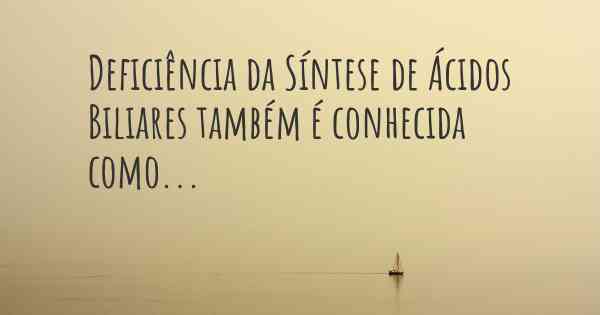 Deficiência da Síntese de Ácidos Biliares também é conhecida como...